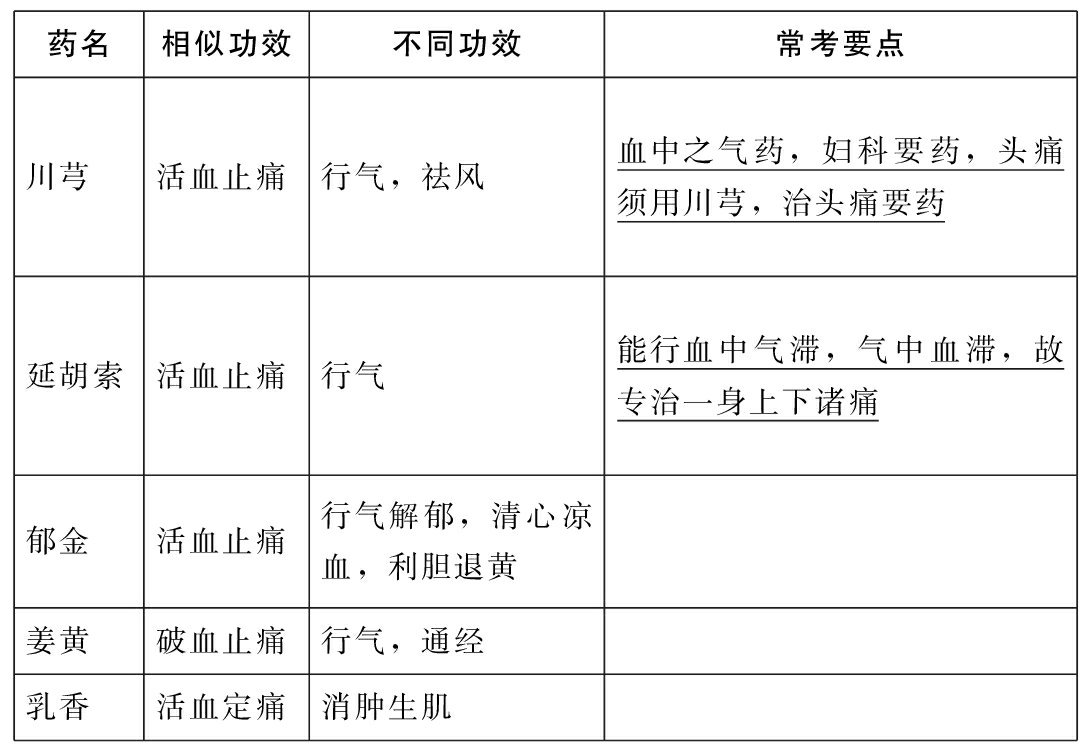 | 药名 | 相似功效 | 不同功效 | 常考要点 |
|---|---|---|---|
| 川芎 | 活血止痛 | 行气，祛风 | 血中之气药，妇科要药，头痛须用川芎，治头痛要药 |
| 延胡索 | 活血止痛 | 行气 | 能行血中气滞，气中血滞，故专治一身上下诸痛 |
| 郁金 | 活血止痛 | 行气解郁，清心凉血，利胆退黄 | |
| 姜黄 | 破血止痛 | 行气，通经 | |
| 乳香 | 活血定痛 | 消肿生肌 | |